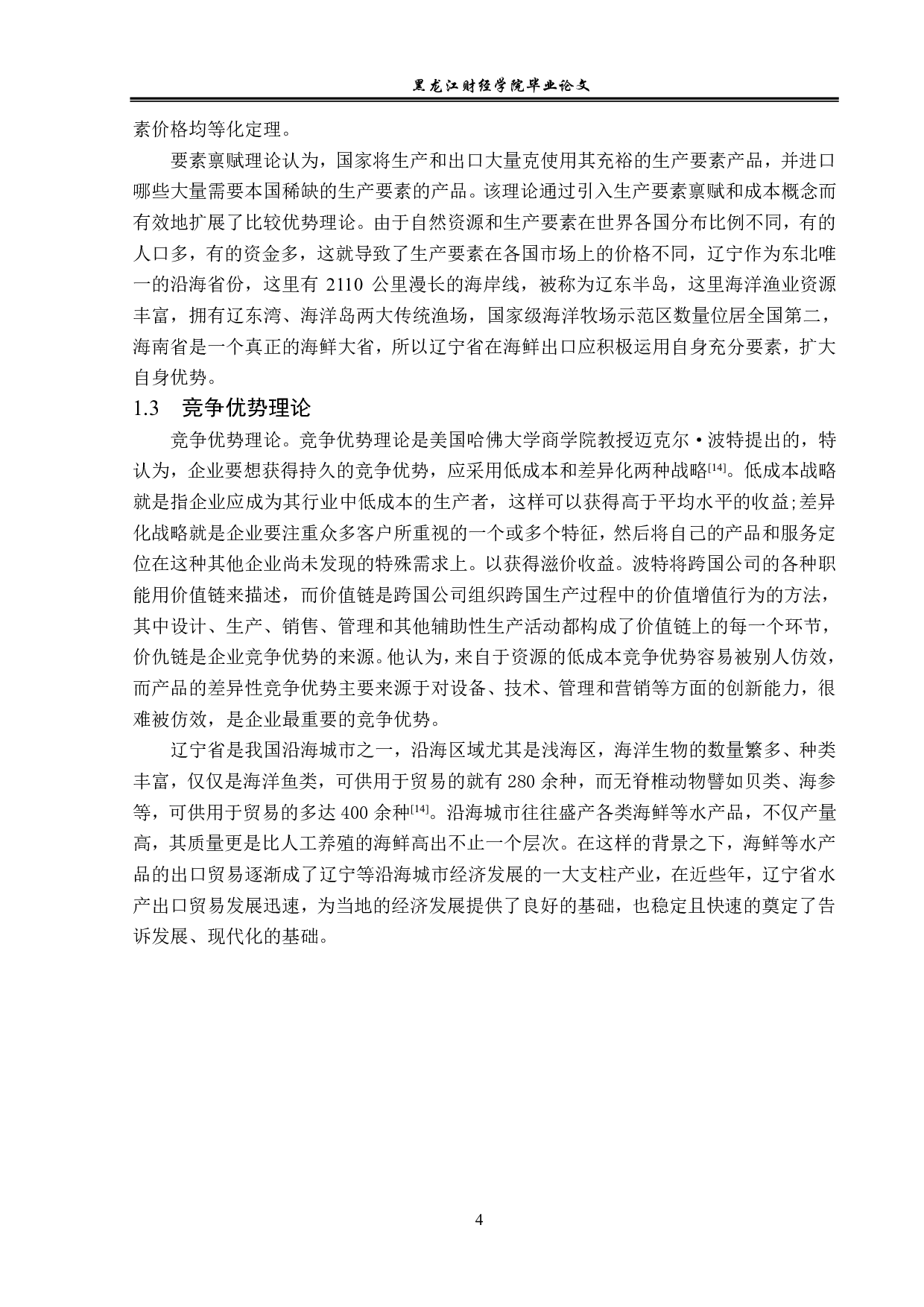 黑龙江财经学院毕业论文

素价格均等化定理。

要素禀赋理论认为，国家将生产和出口大量克使用其充裕的生产要素产品，并进口哪些大量需要本国稀缺的生产要素的产品。该理论通过引入生产要素禀赋和成本概念而有效地扩展了比较优势理论。由于自然资源和生产要素在世界各国分布比例不同，有的人口多，有的资金多，这就导致了生产要素在各国市场上的价格不同，辽宁作为东北唯一的沿海省份，这里有 2110 公里漫长的海岸线，被称为辽东半岛，这里海洋渔业资源丰富，拥有辽东湾、海洋岛两大传统渔场，国家级海洋牧场示范区数量位居全国第二，海南省是一个真正的海鲜大省，所以辽宁省在海鲜出口应积极运用自身充分要素，扩大自身优势。

1.3 竞争优势理论

竞争优势理论。竞争优势理论是美国哈佛大学商学院教授迈克尔·波特提出的，特认为，企业要想获得持久的竞争优势，应采用低成本和差异化两种战略$^{[14]}$。低成本战略就是指企业应成为其行业中低成本的生产者，这样可以获得高于平均水平的收益;差异化战略就是企业要注重众多客户所重视的一个或多个特征，然后将自己的产品和服务定位在这种其他企业尚未发现的特殊需求上。以获得滋价收益。波特将跨国公司的各种职能用价值链来描述，而价值链是跨国公司组织跨国生产过程中的价值增值行为的方法，其中设计、生产、销售、管理和其他辅助性生产活动都构成了价值链上的每一个环节，价仇链是企业竞争优势的来源。他认为，来自于资源的低成本竞争优势容易被别人仿效，而产品的差异性竞争优势主要来源于对设备、技术、管理和营销等方面的创新能力，很难被仿效，是企业最重要的竞争优势。

辽宁省是我国沿海城市之一，沿海区域尤其是浅海区，海洋生物的数量繁多、种类丰富，仅仅是海洋鱼类，可供用于贸易的就有 280 余种，而无脊椎动物譬如贝类、海参等，可供用于贸易的多达 400 余种$^{[14]}$。沿海城市往往盛产各类海鲜等水产品，不仅产量高，其质量更是比人工养殖的海鲜高出不止一个层次。在这样的背景之下，海鲜等水产品的出口贸易逐渐成了辽宁等沿海城市经济发展的一大支柱产业，在近些年，辽宁省水产出口贸易发展迅速，为当地的经济发展提供了良好的基础，也稳定且快速的奠定了告诉发展、现代化的基础。

4